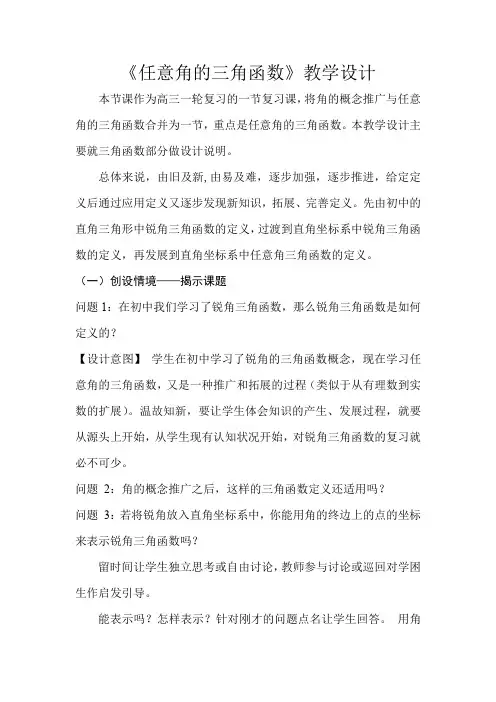 《任意角的三角函数》教学设计

本节课作为高三一轮复习的一节复习课，将角的概念推广与任意角的三角函数合并为一节，重点是任意角的三角函数。本教学设计主要就三角函数部分做设计说明。

总体来说，由旧及新，由易及难，逐步加强，逐步推进，给定定义后通过应用定义又逐步发现新知识，拓展、完善定义。先由初中的直角三角形中锐角三角函数的定义，过渡到直角坐标系中锐角三角函数的定义，再发展到直角坐标系中任意角三角函数的定义。

（一）创设情境——揭示课题

问题 1：在初中我们学习了锐角三角函数，那么锐角三角函数是如何定义的？

【设计意图】 学生在初中学习了锐角的三角函数概念，现在学习任意角的三角函数，又是一种推广和拓展的过程（类似于从有理数到实数的扩展）。温故知新，要让学生体会知识的产生、发展过程，就要从源头上开始，从学生现有认知状况开始，对锐角三角函数的复习就必不可少。

问题 2：角的概念推广之后，这样的三角函数定义还适用吗？

问题 3：若将锐角放入直角坐标系中，你能用角的终边上的点的坐标来表示锐角三角函数吗？

留时间让学生独立思考或自由讨论，教师参与讨论或巡回对学困生作启发引导。

能表示吗？怎样表示？针对刚才的问题点名让学生回答。 用角